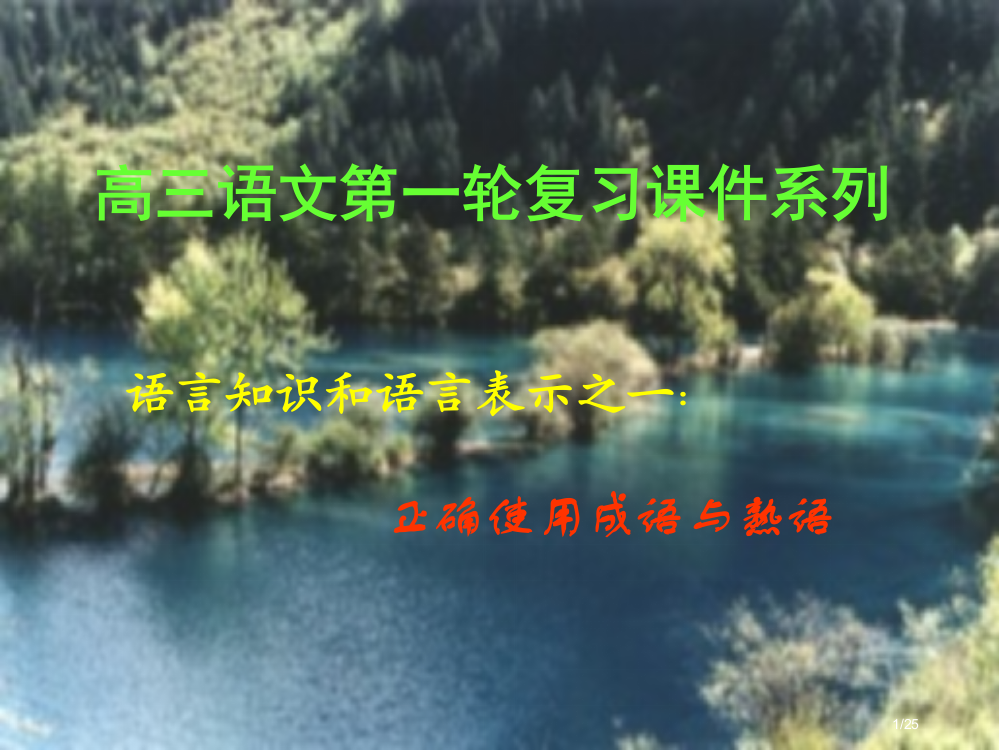 高三语文第一轮复习课件系列

语言知识和语言表示之一:

正确使用成语与熟语

1/25